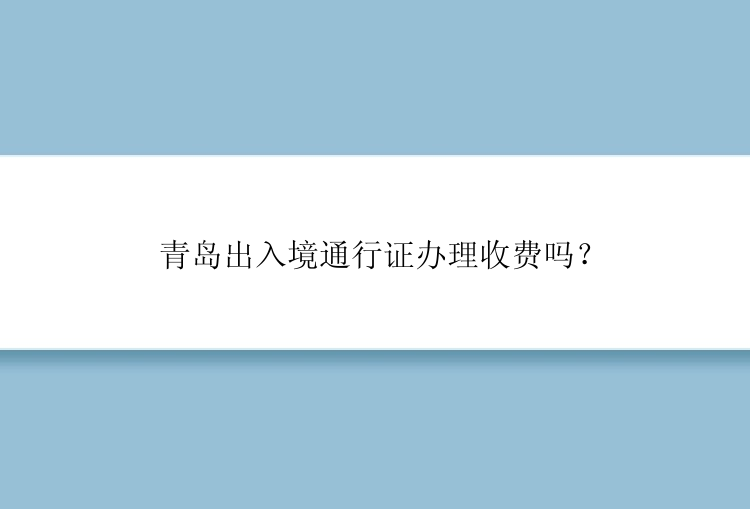 青岛出入境通行证办理收费吗？